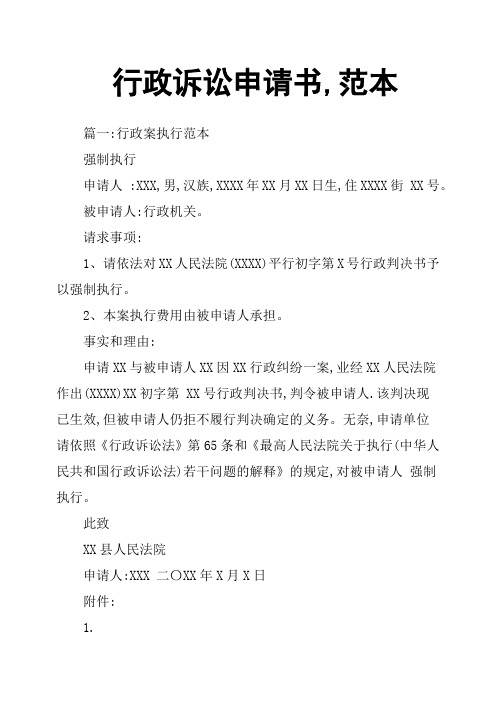 行政诉讼申请书,范本

篇一:行政案执行范本

强制执行

申请人 :XXX,男,汉族,XXXX年XX月XX日生,住XXXX街 XX号。

被申请人:行政机关。

请求事项:

1、请依法对XX人民法院(XXXX)平行初字第X号行政判决书予以强制执行。

2、本案执行费用由被申请人承担。

事实和理由:

申请XX与被申请人XX因XX行政纠纷一案,业经XX人民法院作出(XXXX)XX初字第 XX号行政判决书,判令被申请人.该判决现已生效,但被申请人仍拒不履行判决确定的义务。无奈,申请单位请依照《行政诉讼法》第65条和《最高人民法院关于执行(中华人民共和国行政诉讼法)若干问题的解释》的规定,对被申请人 强制执行。

此致

XX县人民法院

申请人:XXX 二〇XX年X月X日

附件:

1.